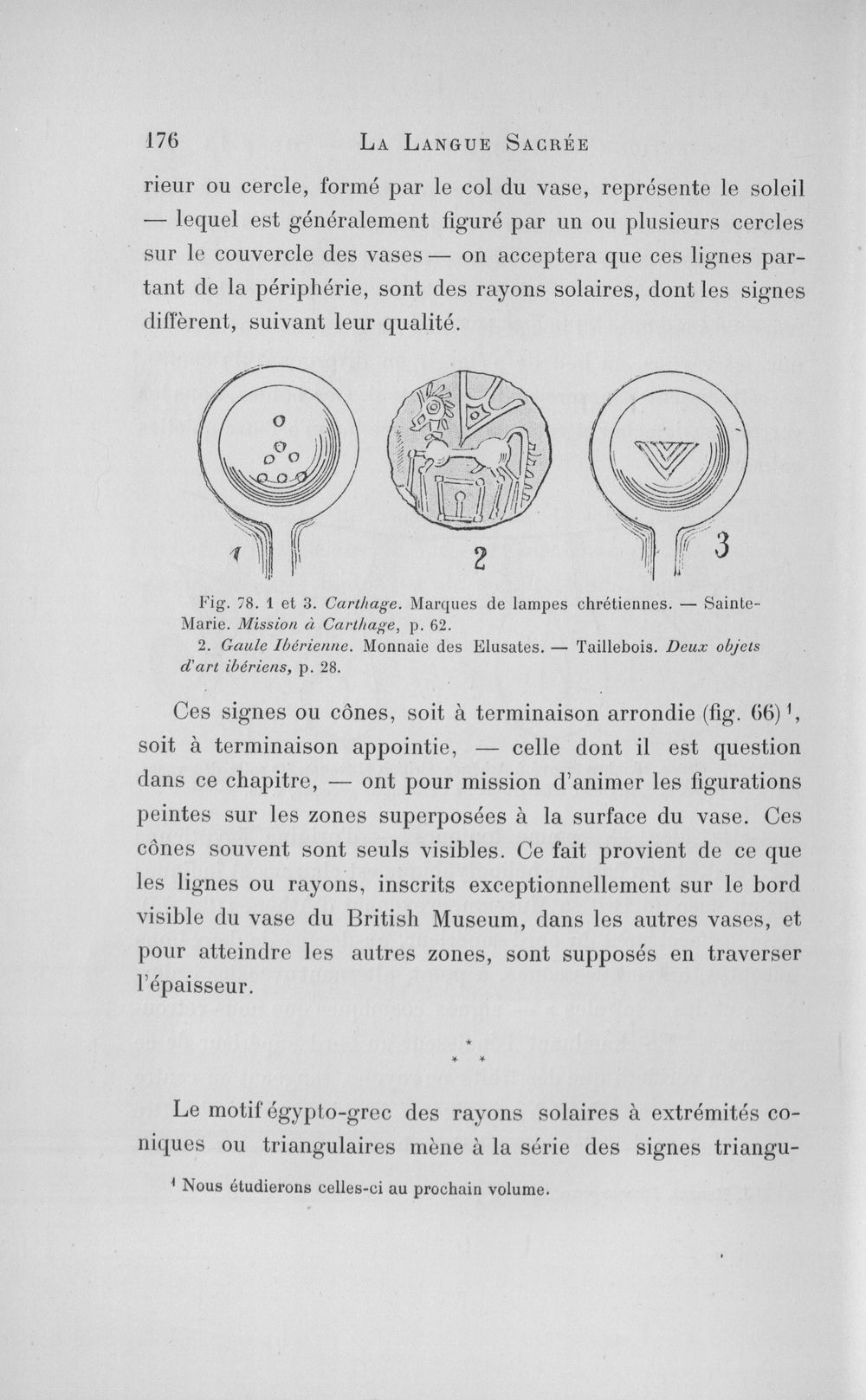 176 La Langue Sacrée

rieur ou cercle, formé par le col du vase, représente le soleil — lequel est généralement figuré par un ou plusieurs cercles sur le couvercle des vases — on acceptera que ces lignes partant de la périphérie, sont des rayons solaires, dont les signes diffèrent, suivant leur qualité.

1

2

3

Fig. 78. 1 et 3. Carthage. Marques de lampes chrétiennes. — Sainte-Marie. Mission à Carthage, p. 62.

2. Gaule Ibérienne. Monnaie des Elusates. — Taillebois. Deux objets d'art ibériens, p. 28.

Ces signes ou cônes, soit à terminaison arrondie (fig. 66)$^{1}$, soit à terminaison appointie, — celle dont il est question dans ce chapitre, — ont pour mission d'animer les figurations peintes sur les zones superposées à la surface du vase. Ces cônes souvent sont seuls visibles. Ce fait provient de ce que les lignes ou rayons, inscrits exceptionnellement sur le bord visible du vase du British Museum, dans les autres vases, et pour atteindre les autres zones, sont supposés en traverser l'épaisseur.

* * *

Le motif égypto-grec des rayons solaires à extrémités coniques ou triangulaires mène à la série des signes triangu-

$^{1}$ Nous étudierons celles-ci au prochain volume.